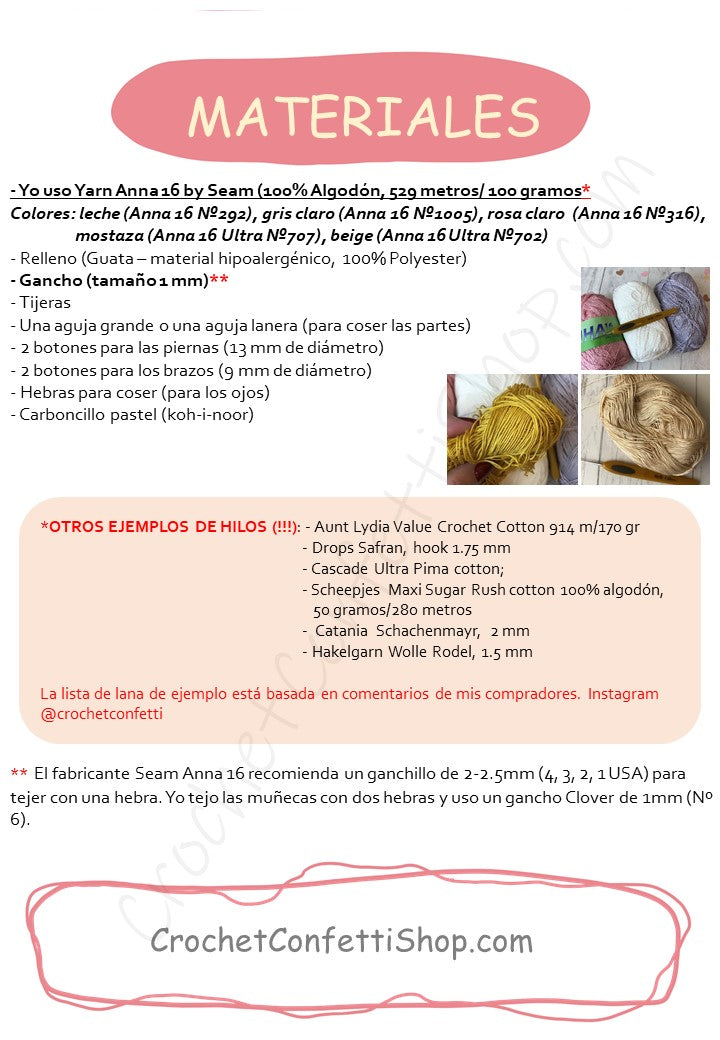 MATERIALES

- Yo uso Yarn Anna 16 by Seam (100% Algodón, 529 metros/ 100 gramos*
Colores: leche (Anna 16 №292), gris claro (Anna 16 №1005), rosa claro (Anna 16 №316), mostaza (Anna 16 Ultra №707), beige (Anna 16 Ultra №702)
- Relleno (Guata – material hipoalergénico, 100% Polyester)
- Gancho (tamaño 1 mm)**
- Tijeras
- Una aguja grande o una aguja lanera (para coser las partes)
- 2 botones para las piernas (13 mm de diámetro)
- 2 botones para los brazos (9 mm de diámetro)
- Hebras para coser (para los ojos)
- Carboncillo pastel (koh-i-noor)

*OTROS EJEMPLOS DE HILOS (!!!): - Aunt Lydia Value Crochet Cotton 914 m/170 gr
- Drops Safran, hook 1.75 mm
- Cascade Ultra Pima cotton;
- Scheepjes Maxi Sugar Rush cotton 100% algodón, 50 gramos/280 metros
- Catania Schachenmayr, 2 mm
- Hakelgarn Wolle Rodel, 1.5 mm

La lista de lana de ejemplo está basada en comentarios de mis compradores. Instagram @crochetconfetti

** El fabricante Seam Anna 16 recomienda un ganchillo de 2-2.5mm (4, 3, 2, 1 USA) para tejer con una hebra. Yo tejo las muñecas con dos hebras y uso un gancho Clover de 1mm (Nº 6).

CrochetConfettiShop.com

CrochetConfettiShop.com